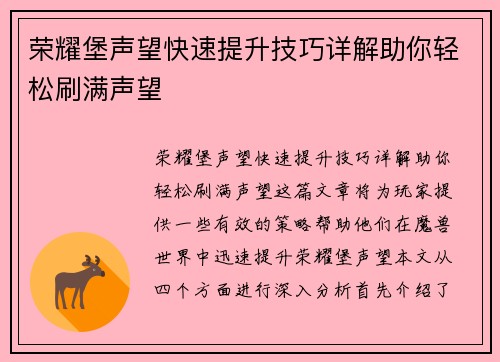 荣耀堡声望快速提升技巧详解助你轻松刷满声望

荣耀堡声望快速提升技巧详解助你轻松刷满声望这篇文章将为玩家提供一些有效的策略帮助他们在魔兽世界中迅速提升荣耀堡声望本文从四个方面进行深入分析首先介绍了